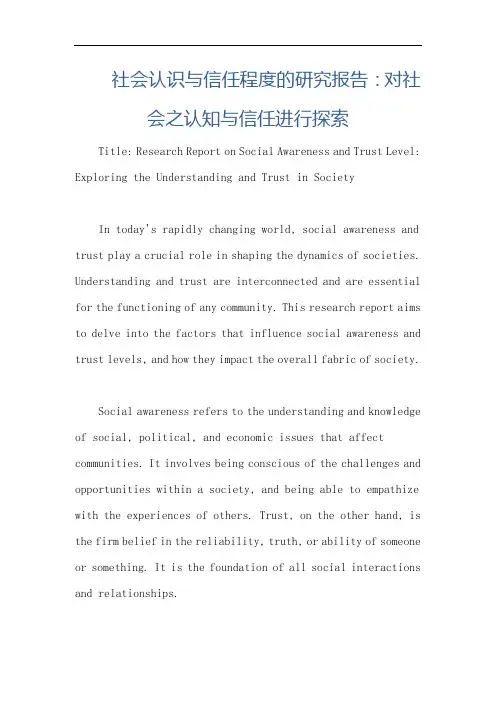 社会认识与信任程度的研究报告：对社会之认知与信任进行探索

Title: Research Report on Social Awareness and Trust Level: Exploring the Understanding and Trust in Society

In today's rapidly changing world, social awareness and trust play a crucial role in shaping the dynamics of societies. Understanding and trust are interconnected and are essential for the functioning of any community. This research report aims to delve into the factors that influence social awareness and trust levels, and how they impact the overall fabric of society.

Social awareness refers to the understanding and knowledge of social, political, and economic issues that affect communities. It involves being conscious of the challenges and opportunities within a society, and being able to empathize with the experiences of others. Trust, on the other hand, is the firm belief in the reliability, truth, or ability of someone or something. It is the foundation of all social interactions and relationships.